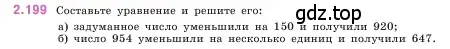 2.199 Составьте уравнение и решите его:

gdz.top

а) задуманное число уменьшили на 150 и получили 920;
б) число 954 уменьшили на несколько единиц и получили 647.